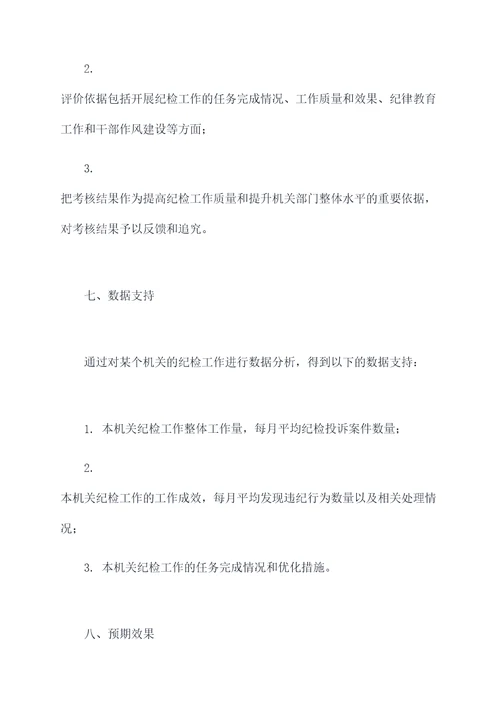 2.

评价依据包括开展纪检工作的任务完成情况、工作质量和效果、纪律教育工作和干部作风建设等方面；

3.

把考核结果作为提高纪检工作质量和提升机关部门整体水平的重要依据，对考核结果予以反馈和追究。

七、数据支持

通过对某个机关的纪检工作进行数据分析，得到以下的数据支持：

1. 本机关纪检工作整体工作量，每月平均纪检投诉案件数量；

2.

本机关纪检工作的工作成效，每月平均发现违纪行为数量以及相关处理情况；

3. 本机关纪检工作的任务完成情况和优化措施。

八、预期效果